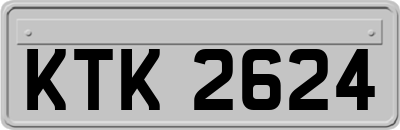 KTK 2624